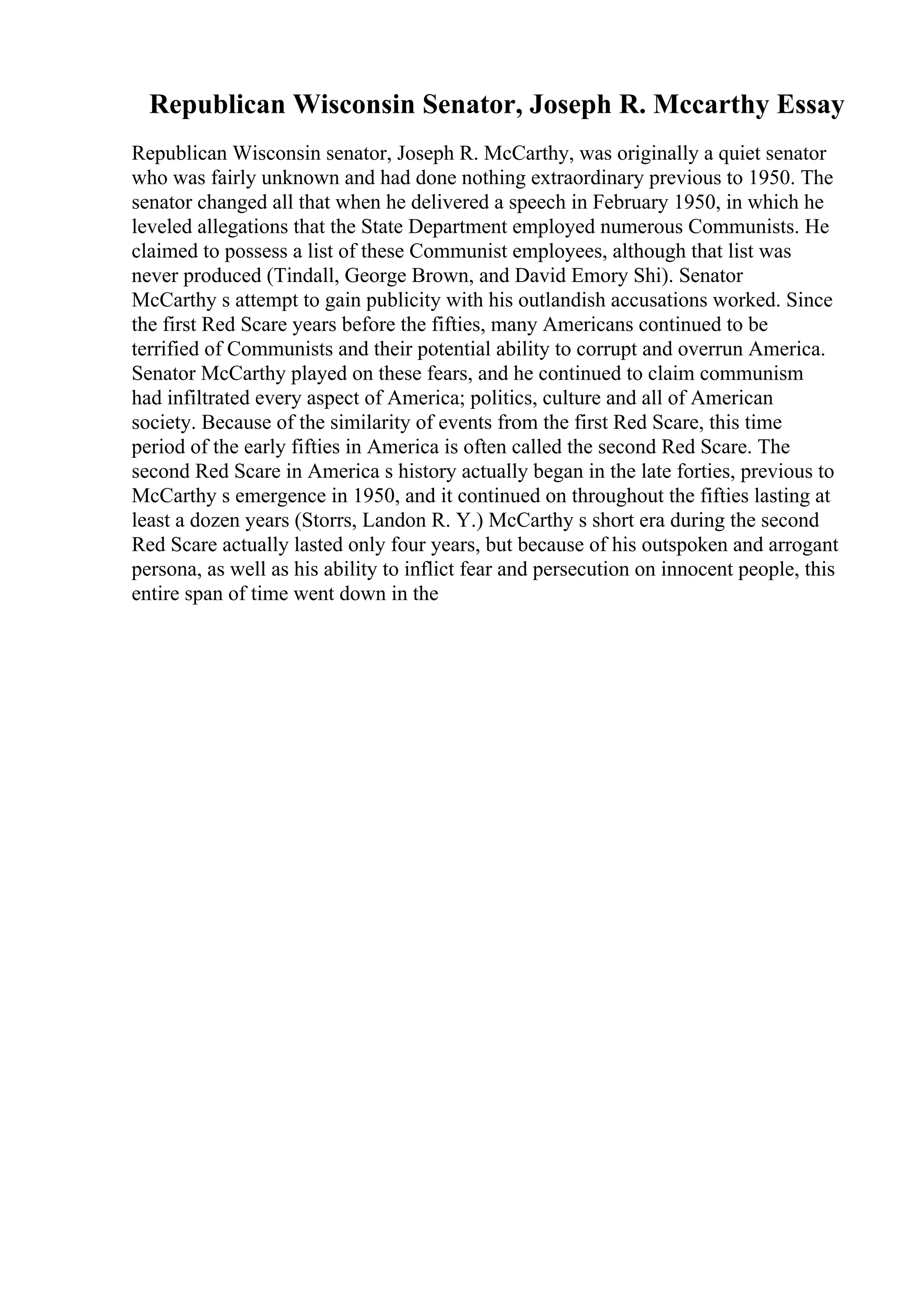 Republican Wisconsin Senator, Joseph R. Mccarthy Essay

Republican Wisconsin senator, Joseph R. McCarthy, was originally a quiet senator who was fairly unknown and had done nothing extraordinary previous to 1950. The senator changed all that when he delivered a speech in February 1950, in which he leveled allegations that the State Department employed numerous Communists. He claimed to possess a list of these Communist employees, although that list was never produced (Tindall, George Brown, and David Emory Shi). Senator McCarthy s attempt to gain publicity with his outlandish accusations worked. Since the first Red Scare years before the fifties, many Americans continued to be terrified of Communists and their potential ability to corrupt and overrun America. Senator McCarthy played on these fears, and he continued to claim communism had infiltrated every aspect of America; politics, culture and all of American society. Because of the similarity of events from the first Red Scare, this time period of the early fifties in America is often called the second Red Scare. The second Red Scare in America s history actually began in the late forties, previous to McCarthy s emergence in 1950, and it continued on throughout the fifties lasting at least a dozen years (Storrs, Landon R. Y.) McCarthy s short era during the second Red Scare actually lasted only four years, but because of his outspoken and arrogant persona, as well as his ability to inflict fear and persecution on innocent people, this entire span of time went down in the